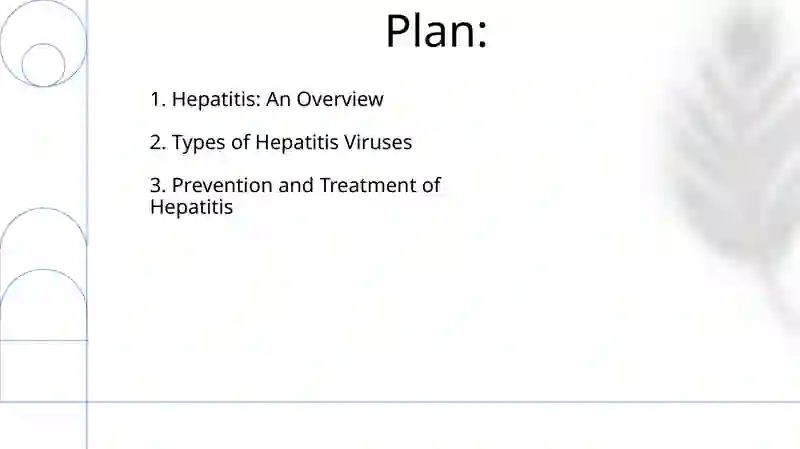 Plan:

1. Hepatitis: An Overview

2. Types of Hepatitis Viruses

3. Prevention and Treatment of Hepatitis